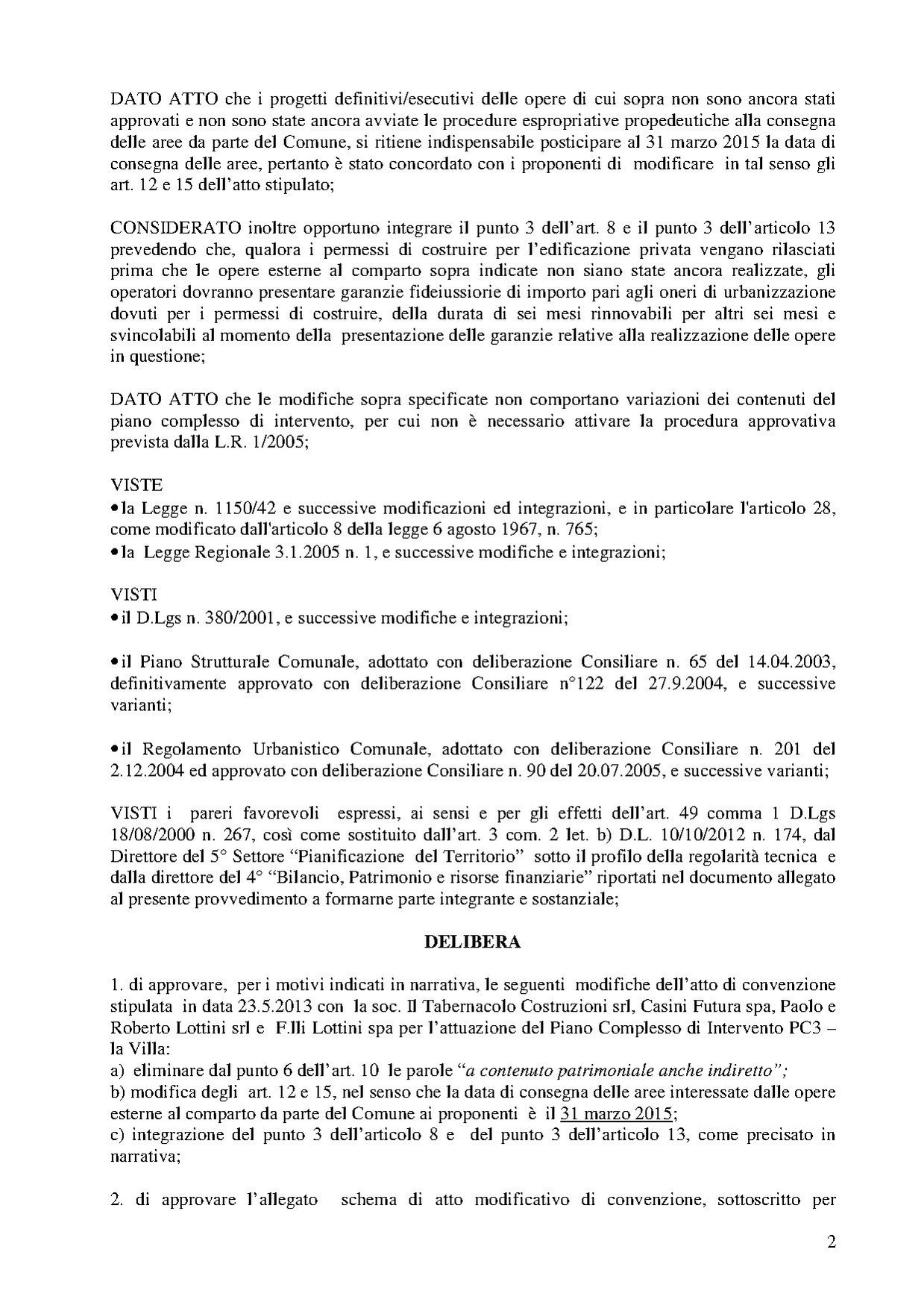 DATO ATTO che i progetti definitivi/esecutivi delle opere di cui sopra non sono ancora stati approvati e non sono state ancora avviate le procedure espropriative propedeutiche alla consegna delle aree da parte del Comune, si ritiene indispensabile posticipare al 31 marzo 2015 la data di consegna delle aree, pertanto è stato concordato con i proponenti di modificare in tal senso gli art. 12 e 15 dell'atto stipulato;

CONSIDERATO inoltre opportuno integrare il punto 3 dell'art. 8 e il punto 3 dell'articolo 13 prevedendo che, qualora i permessi di costruire per l'edificazione privata vengano rilasciati prima che le opere esterne al comparto sopra indicate non siano state ancora realizzate, gli operatori dovranno presentare garanzie fideiussiorie di importo pari agli oneri di urbanizzazione dovuti per i permessi di costruire, della durata di sei mesi rinnovabili per altri sei mesi e svincolabili al momento della presentazione delle garanzie relative alla realizzazione delle opere in questione;

DATO ATTO che le modifiche sopra specificate non comportano variazioni dei contenuti del piano complesso di intervento, per cui non è necessario attivare la procedura approvativa prevista dalla L.R. 1/2005;

VISTE
• la Legge n. 1150/42 e successive modificazioni ed integrazioni, e in particolare l'articolo 28, come modificato dall'articolo 8 della legge 6 agosto 1967, n. 765;
• la Legge Regionale 3.1.2005 n. 1, e successive modifiche e integrazioni;

VISTI
• il D.Lgs n. 380/2001, e successive modifiche e integrazioni;

• il Piano Strutturale Comunale, adottato con deliberazione Consiliare n. 65 del 14.04.2003, definitivamente approvato con deliberazione Consiliare n°122 del 27.9.2004, e successive varianti;

• il Regolamento Urbanistico Comunale, adottato con deliberazione Consiliare n. 201 del 2.12.2004 ed approvato con deliberazione Consiliare n. 90 del 20.07.2005, e successive varianti;

VISTI i pareri favorevoli espressi, ai sensi e per gli effetti dell'art. 49 comma 1 D.Lgs 18/08/2000 n. 267, così come sostituito dall'art. 3 com. 2 let. b) D.L. 10/10/2012 n. 174, dal Direttore del 5° Settore "Pianificazione del Territorio" sotto il profilo della regolarità tecnica e dalla direttore del 4° "Bilancio, Patrimonio e risorse finanziarie" riportati nel documento allegato al presente provvedimento a formarne parte integrante e sostanziale;

DELIBERA

1. di approvare, per i motivi indicati in narrativa, le seguenti modifiche dell'atto di convenzione stipulata in data 23.5.2013 con la soc. Il Tabernacolo Costruzioni srl, Casini Futura spa, Paolo e Roberto Lottini srl e F.lli Lottini spa per l'attuazione del Piano Complesso di Intervento PC3 – la Villa:
a) eliminare dal punto 6 dell'art. 10 le parole "a contenuto patrimoniale anche indiretto";
b) modifica degli art. 12 e 15, nel senso che la data di consegna delle aree interessate dalle opere esterne al comparto da parte del Comune ai proponenti è il 31 marzo 2015;
c) integrazione del punto 3 dell'articolo 8 e del punto 3 dell'articolo 13, come precisato in narrativa;

2. di approvare l'allegato schema di atto modificativo di convenzione, sottoscritto per

2